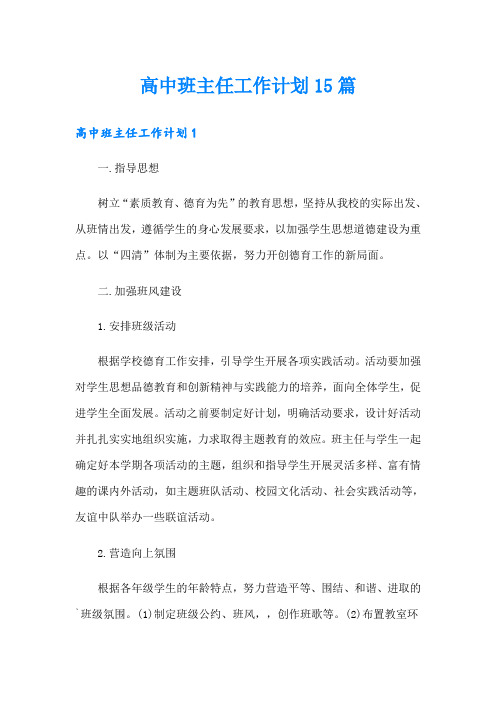 高中班主任工作计划15篇

高中班主任工作计划1

一.指导思想

树立“素质教育、德育为先”的教育思想，坚持从我校的实际出发、从班情出发，遵循学生的身心发展要求，以加强学生思想道德建设为重点。以“四清”体制为主要依据，努力开创德育工作的新局面。

二.加强班风建设

1.安排班级活动

根据学校德育工作安排，引导学生开展各项实践活动。活动要加强对学生思想品德教育和创新精神与实践能力的培养，面向全体学生，促进学生全面发展。活动之前要制定好计划，明确活动要求，设计好活动并扎扎实实地组织实施，力求取得主题教育的效应。班主任与学生一起确定好本学期各项活动的主题，组织和指导学生开展灵活多样、富有情趣的课内外活动，如主题班队活动、校园文化活动、社会实践活动等，友谊中队举办一些联谊活动。

2.营造向上氛围

根据各年级学生的年龄特点，努力营造平等、团结、和谐、进取的`班级氛围。(1)制定班级公约、班风，，创作班歌等。(2)布置教室环